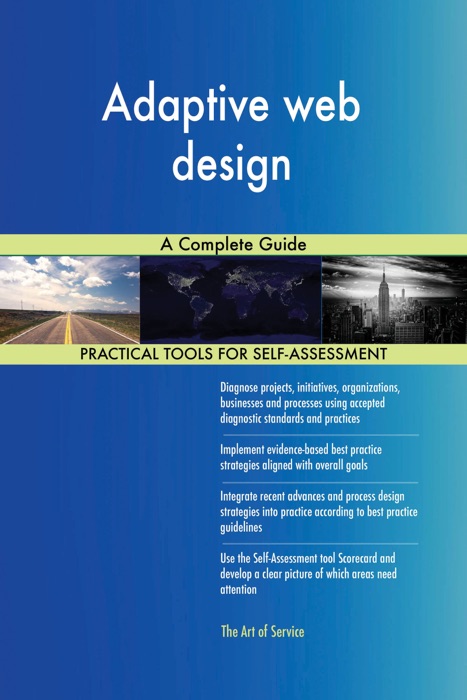 Adaptive web design

A Complete Guide

PRACTICAL TOOLS FOR SELF-ASSESSMENT

Diagnose projects, initiatives, organizations, businesses and processes using accepted diagnostic standards and practices

Implement evidence-based best practice strategies aligned with overall goals

Integrate recent advances and process design strategies into practice according to best practice guidelines

Use the Self-Assessment tool Scorecard and develop a clear picture of which areas need attention

The Art of Service